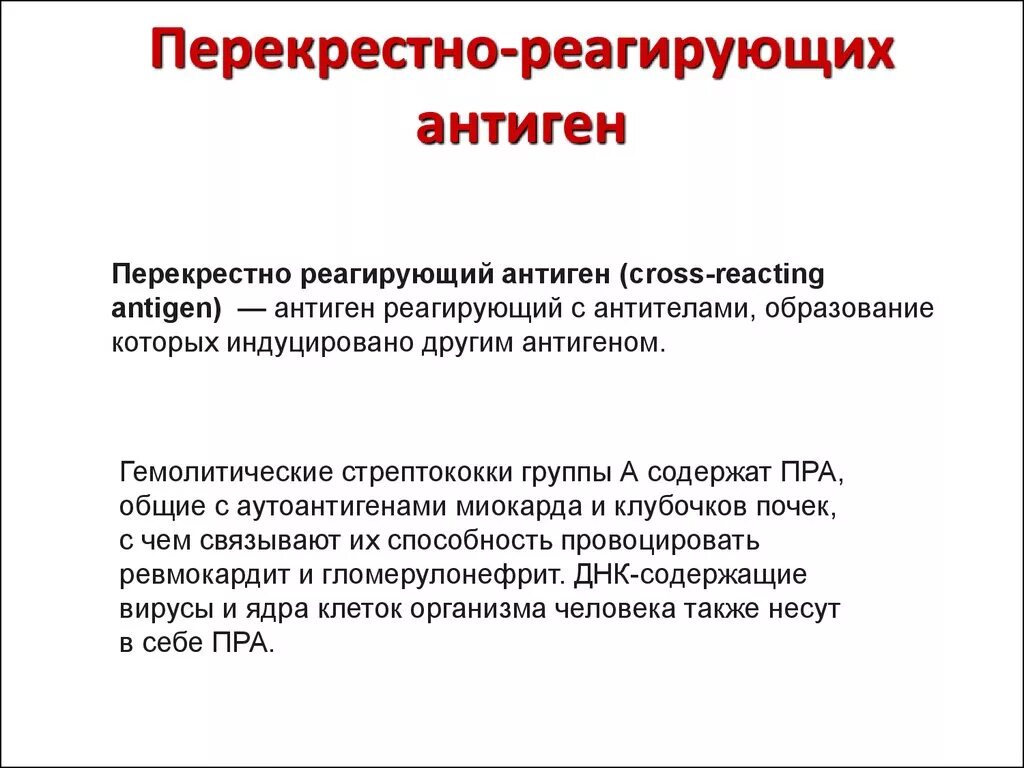 Перекрестно-реагирующих антиген

Перекрестно реагирующий антиген (cross-reacting antigen) — антиген реагирующий с антителами, образование которых индуцировано другим антигеном.

Гемолитические стрептококки группы А содержат ПРА, общие с аутоантигенами миокарда и клубочков почек, с чем связывают их способность провоцировать ревмокардит и гломерулонефрит. ДНК-содержащие вирусы и ядра клеток организма человека также несут в себе ПРА.